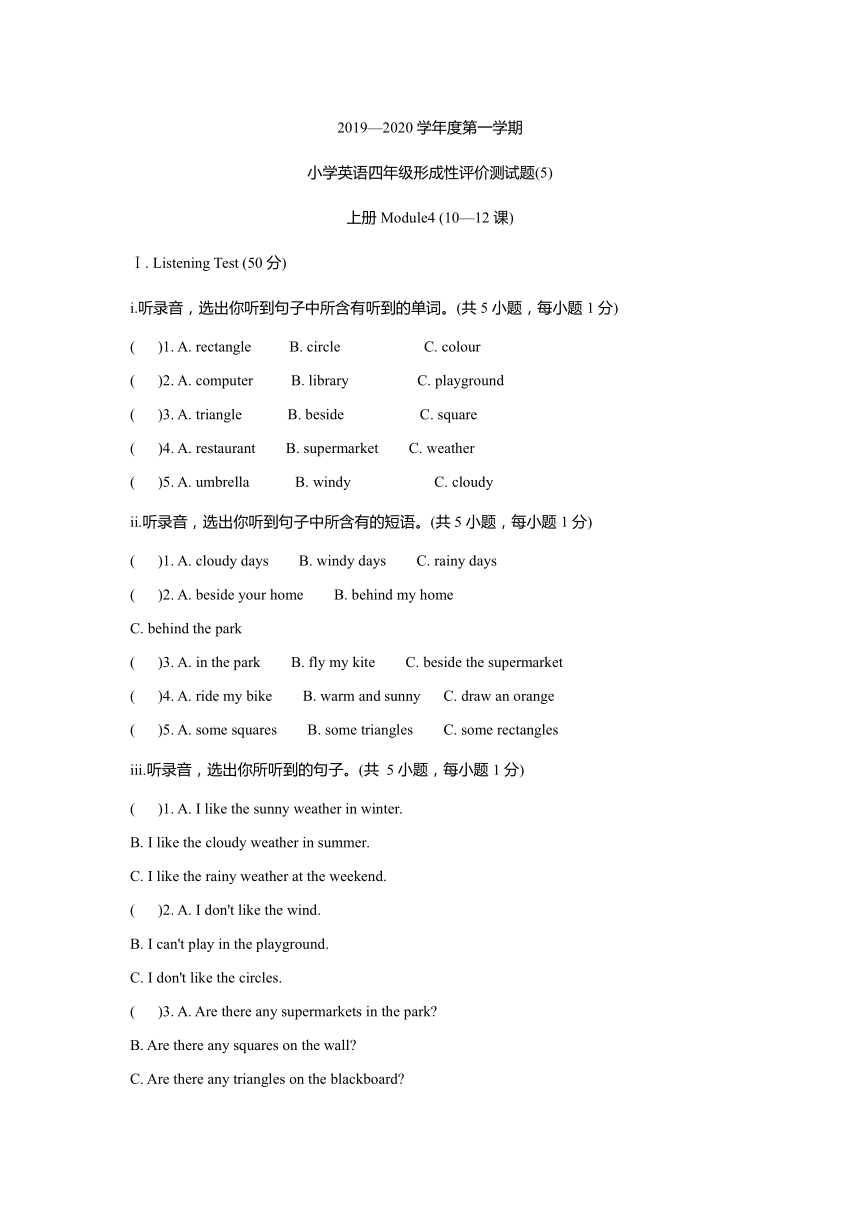 2019—2020 学年度第一学期

小学英语四年级形成性评价测试题(5)

上册 Module4 (10—12 课)

Ⅰ. Listening Test (50 分)

i.听录音，选出你听到句子中所含有听到的单词。(共 5 小题，每小题 1 分)

( )1. A. rectangle B. circle C. colour

( )2. A. computer B. library C. playground

( )3. A. triangle B. beside C. square

( )4. A. restaurant B. supermarket C. weather

( )5. A. umbrella B. windy C. cloudy

ii.听录音，选出你听到句子中所含有的短语。(共 5 小题，每小题 1 分)

( )1. A. cloudy days B. windy days C. rainy days

( )2. A. beside your home B. behind my home

C. behind the park

( )3. A. in the park B. fly my kite C. beside the supermarket

( )4. A. ride my bike B. warm and sunny C. draw an orange

( )5. A. some squares B. some triangles C. some rectangles

iii.听录音，选出你所听到的句子。(共 5 小题，每小题 1 分)

( )1. A. I like the sunny weather in winter.

B. I like the cloudy weather in summer.

C. I like the rainy weather at the weekend.

( )2. A. I don't like the wind.

B. I can't play in the playground.

C. I don't like the circles.

( )3. A. Are there any supermarkets in the park?

B. Are there any squares on the wall?

C. Are there any triangles on the blackboard?